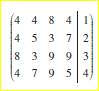 $\left(\begin{array}{cccc|c} 4 & 4 & 8 & 4 & 1 \\ 4 & 5 & 3 & 7 & 2 \\ 8 & 3 & 9 & 9 & 3 \\ 4 & 7 & 9 & 5 & 4 \end{array}\right)$